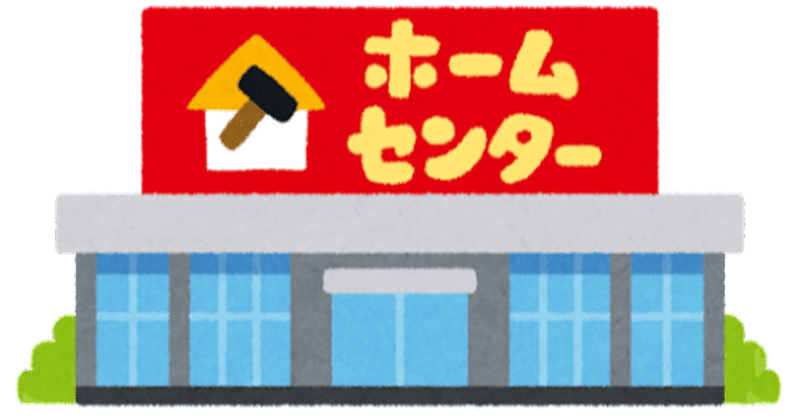 ホーム
センター